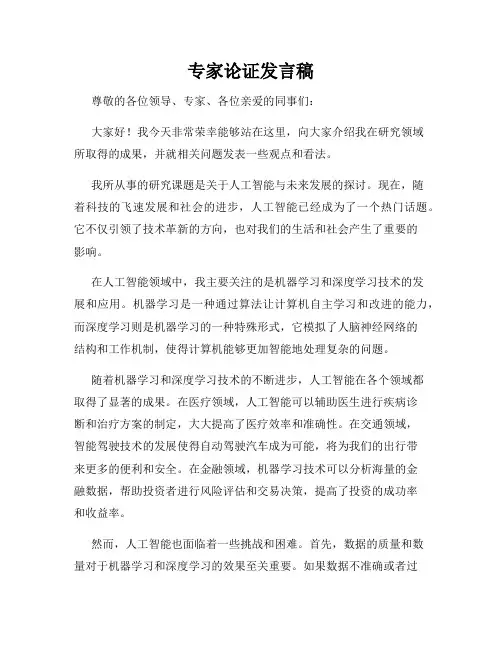 专家论证发言稿

尊敬的各位领导、专家、各位亲爱的同事们：

大家好！我今天非常荣幸能够站在这里，向大家介绍我在研究领域所取得的成果，并就相关问题发表一些观点和看法。

我所从事的研究课题是关于人工智能与未来发展的探讨。现在，随着科技的飞速发展和社会的进步，人工智能已经成为了一个热门话题。它不仅引领了技术革新的方向，也对我们的生活和社会产生了重要的影响。

在人工智能领域中，我主要关注的是机器学习和深度学习技术的发展和应用。机器学习是一种通过算法让计算机自主学习和改进的能力，而深度学习则是机器学习的一种特殊形式，它模拟了人脑神经网络的结构和工作机制，使得计算机能够更加智能地处理复杂的问题。

随着机器学习和深度学习技术的不断进步，人工智能在各个领域都取得了显著的成果。在医疗领域，人工智能可以辅助医生进行疾病诊断和治疗方案的制定，大大提高了医疗效率和准确性。在交通领域，智能驾驶技术的发展使得自动驾驶汽车成为可能，将为我们的出行带来更多的便利和安全。在金融领域，机器学习技术可以分析海量的金融数据，帮助投资者进行风险评估和交易决策，提高了投资的成功率和收益率。

然而，人工智能也面临着一些挑战和困难。首先，数据的质量和数量对于机器学习和深度学习的效果至关重要。如果数据不准确或者过